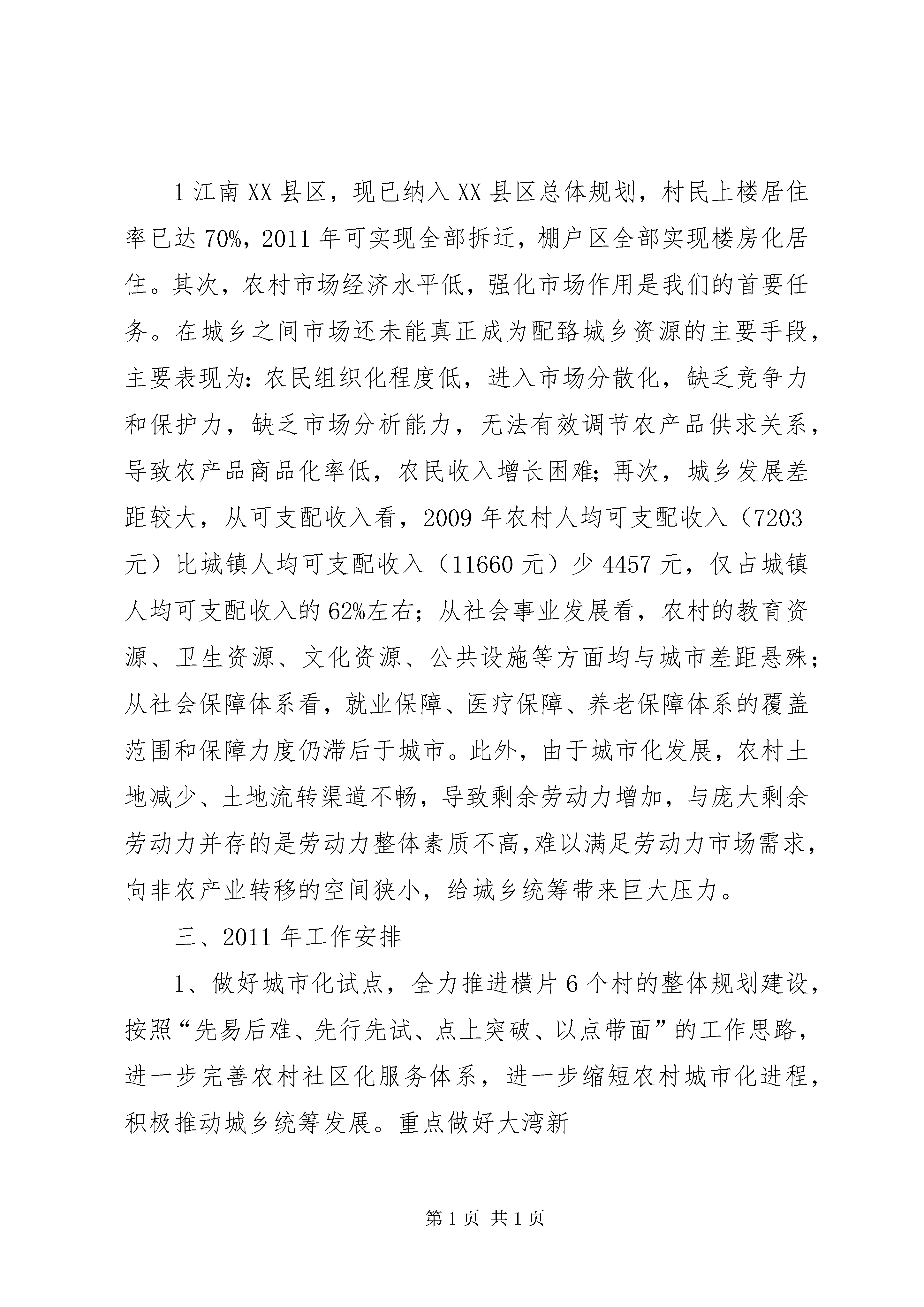 1 江南 XX 县区，现已纳入 XX 县区总体规划，村民上楼居住率已达 70%，2011 年可实现全部拆迁，棚户区全部实现楼房化居住。其次，农村市场经济水平低，强化市场作用是我们的首要任务。在城乡之间市场还未能真正成为配臵城乡资源的主要手段，主要表现为：农民组织化程度低，进入市场分散化，缺乏竞争力和保护力，缺乏市场分析能力，无法有效调节农产品供求关系，导致农产品商品化率低，农民收入增长困难；再次，城乡发展差距较大，从可支配收入看，2009 年农村人均可支配收入（7203 元）比城镇人均可支配收入（11660 元）少 4457 元，仅占城镇人均可支配收入的 62%左右；从社会事业发展看，农村的教育资源、卫生资源、文化资源、公共设施等方面均与城市差距悬殊；从社会保障体系看，就业保障、医疗保障、养老保障体系的覆盖范围和保障力度仍滞后于城市。此外，由于城市化发展，农村土地减少、土地流转渠道不畅，导致剩余劳动力增加，与庞大剩余劳动力并存的是劳动力整体素质不高，难以满足劳动力市场需求，向非农产业转移的空间狭小，给城乡统筹带来巨大压力。

三、2011 年工作安排

1、做好城市化试点，全力推进横片 6 个村的整体规划建设，按照“先易后难、先行先试、点上突破、以点带面”的工作思路，进一步完善农村社区化服务体系，进一步缩短农村城市化进程，积极推动城乡统筹发展。重点做好大湾新

第 1 页 共 1 页